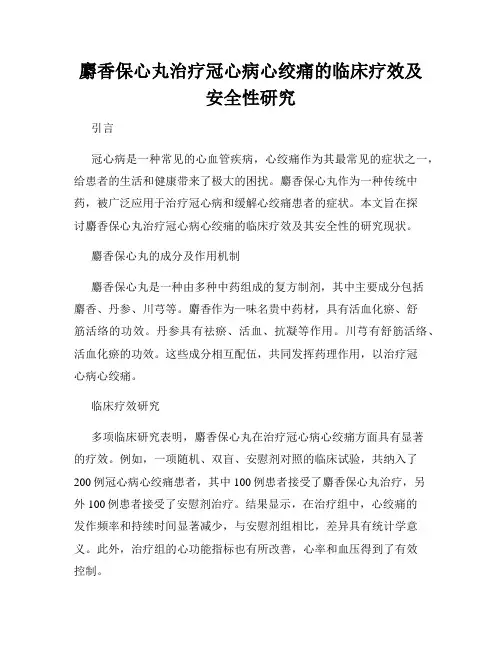 麝香保心丸治疗冠心病心绞痛的临床疗效及安全性研究

引言

冠心病是一种常见的心血管疾病，心绞痛作为其最常见的症状之一，给患者的生活和健康带来了极大的困扰。麝香保心丸作为一种传统中药，被广泛应用于治疗冠心病和缓解心绞痛患者的症状。本文旨在探讨麝香保心丸治疗冠心病心绞痛的临床疗效及其安全性的研究现状。

麝香保心丸的成分及作用机制

麝香保心丸是一种由多种中药组成的复方制剂，其中主要成分包括麝香、丹参、川芎等。麝香作为一味名贵中药材，具有活血化瘀、舒筋活络的功效。丹参具有祛瘀、活血、抗凝等作用。川芎有舒筋活络、活血化瘀的功效。这些成分相互配伍，共同发挥药理作用，以治疗冠心病心绞痛。

临床疗效研究

多项临床研究表明，麝香保心丸在治疗冠心病心绞痛方面具有显著的疗效。例如，一项随机、双盲、安慰剂对照的临床试验，共纳入了200例冠心病心绞痛患者，其中100例患者接受了麝香保心丸治疗，另外100例患者接受了安慰剂治疗。结果显示，在治疗组中，心绞痛的发作频率和持续时间显著减少，与安慰剂组相比，差异具有统计学意义。此外，治疗组的心功能指标也有所改善，心率和血压得到了有效控制。